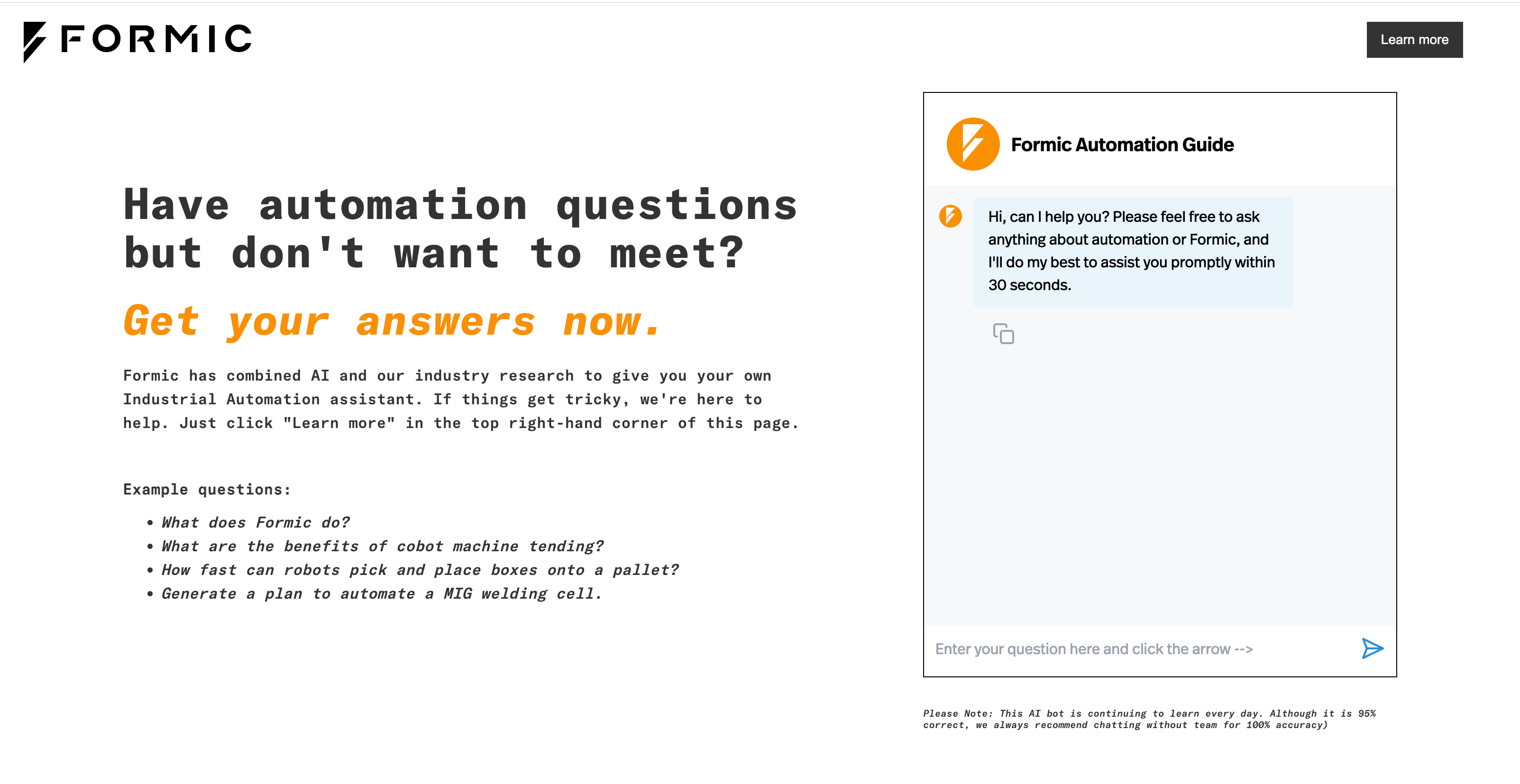 FORMIC

Learn more

Have automation questions but don't want to meet?

Get your answers now.

Formic has combined AI and our industry research to give you your own Industrial Automation assistant. If things get tricky, we're here to help. Just click "Learn more" in the top right-hand corner of this page.

Example questions:

• What does Formic do?
• What are the benefits of cobot machine tending?
• How fast can robots pick and place boxes onto a pallet?
• Generate a plan to automate a MIG welding cell.

Formic Automation Guide

Hi, can I help you? Please feel free to ask anything about automation or Formic, and I'll do my best to assist you promptly within 30 seconds.

Enter your question here and click the arrow -->

Please Note: This AI bot is continuing to learn every day. Although it is 95% correct, we always recommend chatting without team for 100% accuracy)